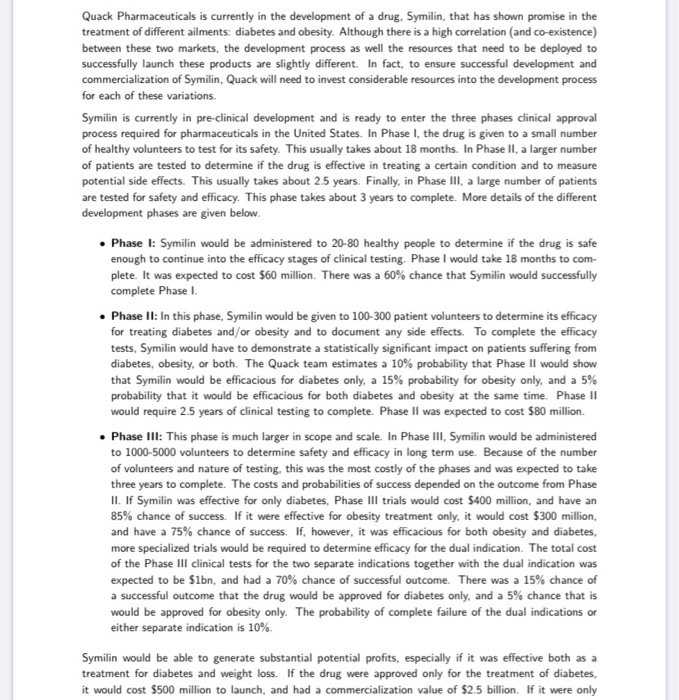 Quack Pharmaceuticals is currently in the development of a drug, Symilin, that has shown promise in the treatment of different ailments: diabetes and obesity. Although there is a high correlation (and co-existence) between these two markets, the development process as well the resources that need to be deployed to successfully launch these products are slightly different. In fact, to ensure successful development and commercialization of Symilin, Quack will need to invest considerable resources into the development process for each of these variations.

Symilin is currently in pre-clinical development and is ready to enter the three phases clinical approval process required for pharmaceuticals in the United States. In Phase I, the drug is given to a small number of healthy volunteers to test for its safety. This usually takes about 18 months. In Phase II, a larger number of patients are tested to determine if the drug is effective in treating a certain condition and to measure potential side effects. This usually takes about 2.5 years. Finally, in Phase III, a large number of patients are tested for safety and efficacy. This phase takes about 3 years to complete. More details of the different development phases are given below.

• **Phase I:** Symilin would be administered to 20-80 healthy people to determine if the drug is safe enough to continue into the efficacy stages of clinical testing. Phase I would take 18 months to complete. It was expected to cost \$60 million. There was a 60% chance that Symilin would successfully complete Phase I.

• **Phase II:** In this phase, Symilin would be given to 100-300 patient volunteers to determine its efficacy for treating diabetes and/or obesity and to document any side effects. To complete the efficacy tests, Symilin would have to demonstrate a statistically significant impact on patients suffering from diabetes, obesity, or both. The Quack team estimates a 10% probability that Phase II would show that Symilin would be efficacious for diabetes only, a 15% probability for obesity only, and a 5% probability that it would be efficacious for both diabetes and obesity at the same time. Phase II would require 2.5 years of clinical testing to complete. Phase II was expected to cost \$80 million.

• **Phase III:** This phase is much larger in scope and scale. In Phase III, Symilin would be administered to 1000-5000 volunteers to determine safety and efficacy in long term use. Because of the number of volunteers and nature of testing, this was the most costly of the phases and was expected to take three years to complete. The costs and probabilities of success depended on the outcome from Phase II. If Symilin was effective for only diabetes, Phase III trials would cost \$400 million, and have an 85% chance of success. If it were effective for obesity treatment only, it would cost \$300 million, and have a 75% chance of success. If, however, it was efficacious for both obesity and diabetes, more specialized trials would be required to determine efficacy for the dual indication. The total cost of the Phase III clinical tests for the two separate indications together with the dual indication was expected to be \$1bn, and had a 70% chance of successful outcome. There was a 15% chance of a successful outcome that the drug would be approved for diabetes only, and a 5% chance that is would be approved for obesity only. The probability of complete failure of the dual indications or either separate indication is 10%.

Symilin would be able to generate substantial potential profits, especially if it was effective both as a treatment for diabetes and weight loss. If the drug were approved only for the treatment of diabetes, it would cost \$500 million to launch, and had a commercialization value of \$2.5 billion. If it were only